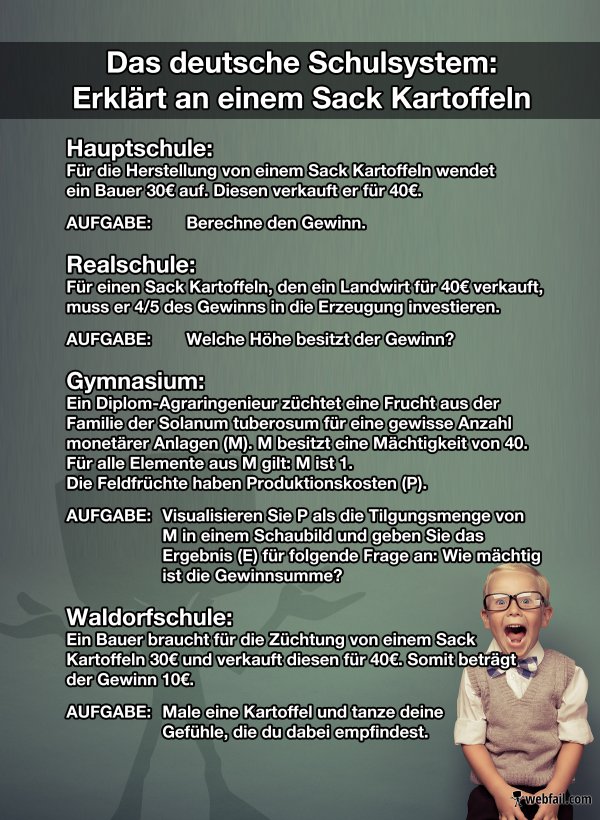 Das deutsche Schulsystem:
Erklärt an einem Sack Kartoffeln

Hauptschule:
Für die Herstellung von einem Sack Kartoffeln wendet ein Bauer 30€ auf. Diesen verkauft er für 40€.

AUFGABE: Berechne den Gewinn.

Realschule:
Für einen Sack Kartoffeln, den ein Landwirt für 40€ verkauft, muss er 4/5 des Gewinns in die Erzeugung investieren.

AUFGABE: Welche Höhe besitzt der Gewinn?

Gymnasium:
Ein Diplom-Agraringenieur züchtet eine Frucht aus der Familie der Solanum tuberosum für eine gewisse Anzahl monetärer Anlagen (M). M besitzt eine Mächtigkeit von 40. Für alle Elemente aus M gilt: M ist 1.
Die Feldfrüchte haben Produktionskosten (P).

AUFGABE: Visualisieren Sie P als die Tilgungsmenge von M in einem Schaubild und geben Sie das Ergebnis (E) für folgende Frage an: Wie mächtig ist die Gewinnsumme?

Waldorfschule:
Ein Bauer braucht für die Züchtung von einem Sack Kartoffeln 30€ und verkauft diesen für 40€. Somit beträgt der Gewinn 10€.

AUFGABE: Male eine Kartoffel und tanze deine Gefühle, die du dabei empfindest.

webfail.com